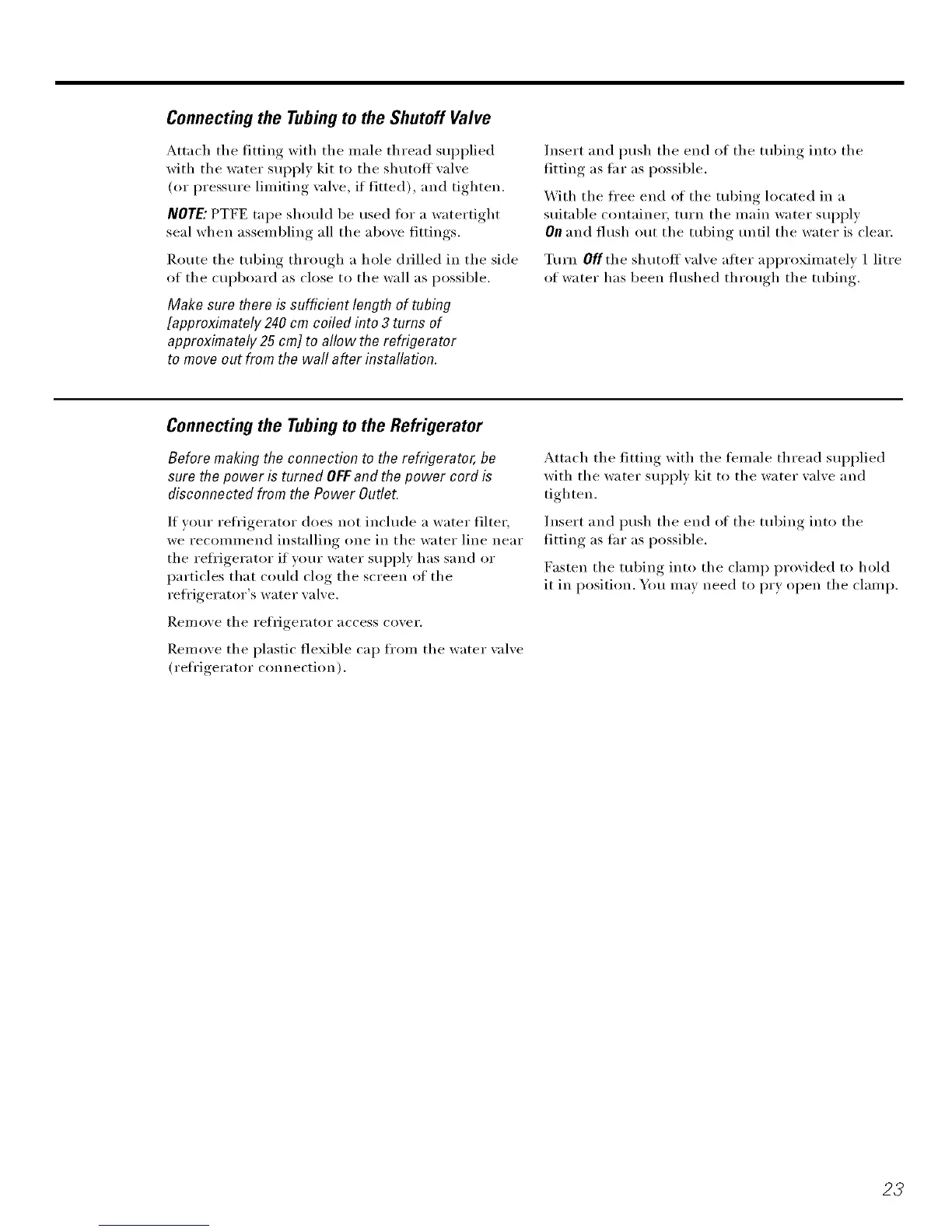 Connecting the Tubing to the Shutoff Valve

Attach the fitting with the male thread supplied with the water supply kit to the shutoff valve (or pressure limiting valve, if fitted), and tighten.

NOTE: PTFE tape should be used for a watertight seal when assembling all the above fittings.

Route the tubing through a hole drilled in the side of the cupboard as close to the wall as possible.

Make sure there is sufficient length of tubing [approximately 240 cm coiled into 3 turns of approximately 25 cm] to allow the refrigerator to move out from the wall after installation.

Insert and push the end of the tubing into the fitting as far as possible.

With the free end of the tubing located in a suitable container, turn the main water supply On and flush out the tubing until the water is clear.

Turn Off the shutoff valve after approximately 1 litre of water has been flushed through the tubing.

Connecting the Tubing to the Refrigerator

Before making the connection to the refrigerator, be sure the power is turned OFF and the power cord is disconnected from the Power Outlet.

If your refrigerator does not include a water filter, we recommend installing one in the water line near the refrigerator if your water supply has sand or particles that could clog the screen of the refrigerator's water valve.

Remove the refrigerator access cover.

Remove the plastic flexible cap from the water valve (refrigerator connection).

Attach the fitting with the female thread supplied with the water supply kit to the water valve and tighten.

Insert and push the end of the tubing into the fitting as far as possible.

Fasten the tubing into the clamp provided to hold it in position. You may need to pry open the clamp.

23